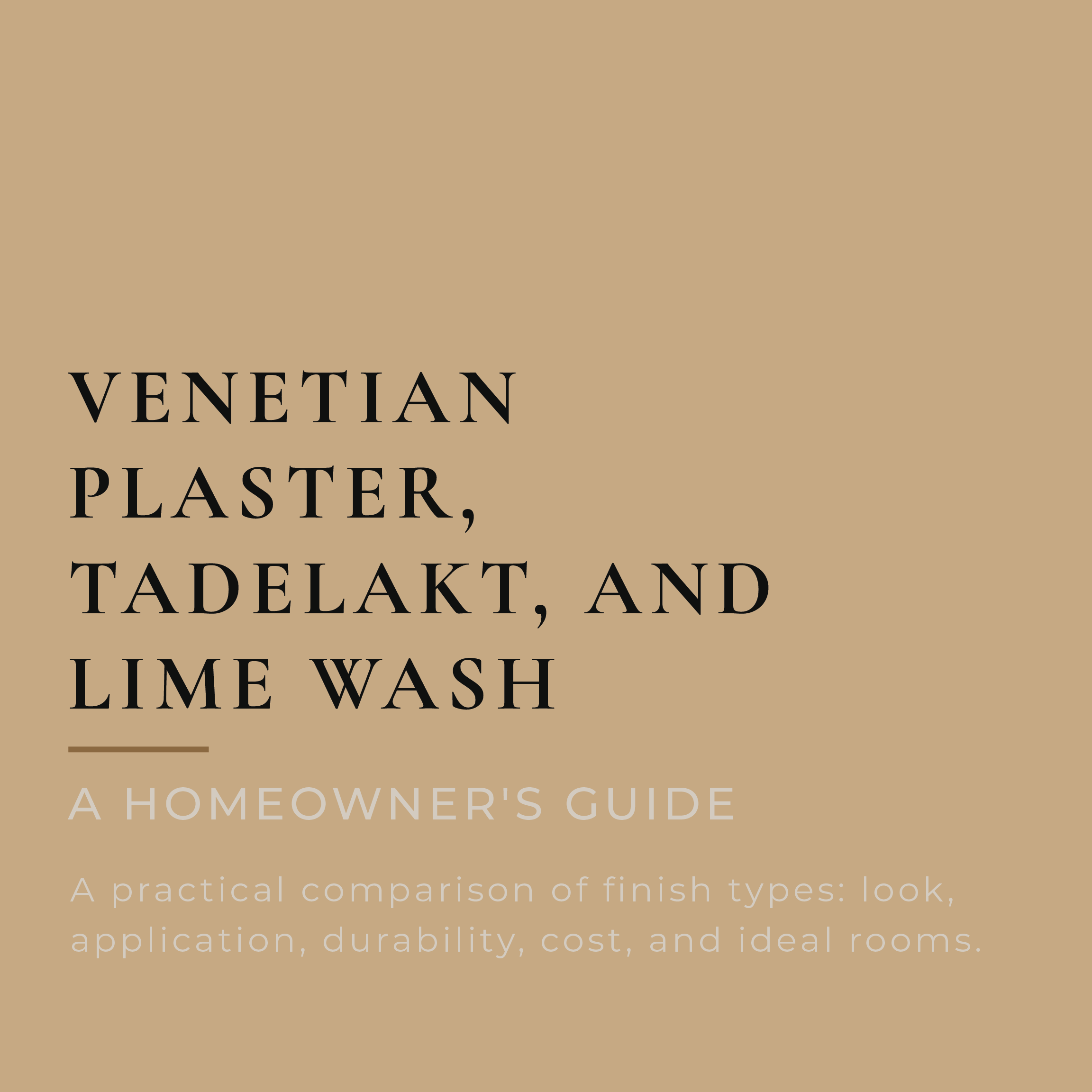 VENETIAN PLASTER, TADELAKT, AND LIME WASH

A HOMEOWNER'S GUIDE

A practical comparison of finish types: look, application, durability, cost, and ideal rooms.